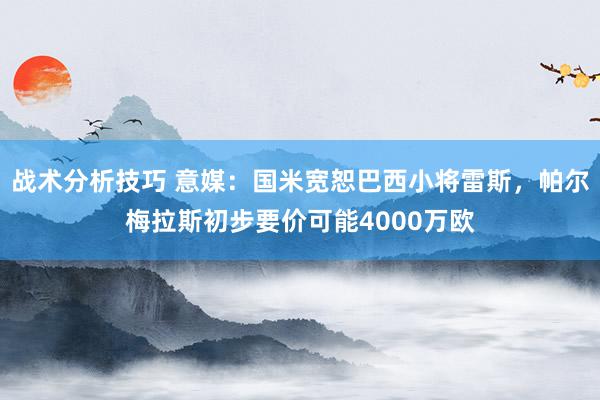 战术分析技巧 意媒：国米宽恕巴西小将雷斯，帕尔梅拉斯初步要价可能4000万欧